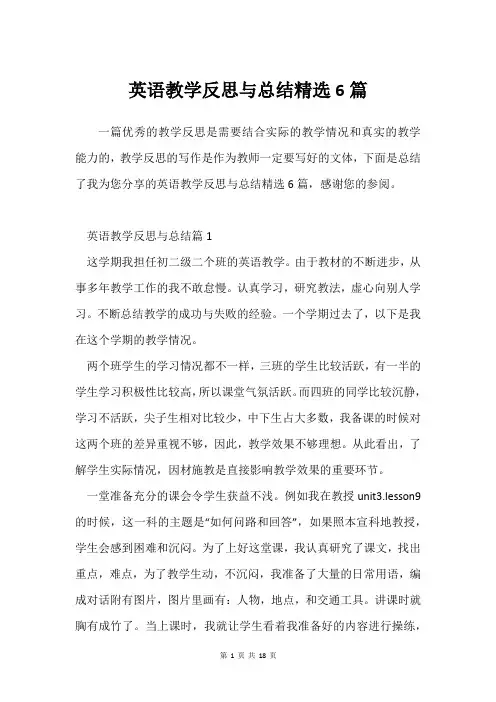 英语教学反思与总结精选6篇

一篇优秀的教学反思是需要结合实际的教学情况和真实的教学能力的，教学反思的写作是作为教师一定要写好的文体，下面是总结了我为您分享的英语教学反思与总结精选6篇，感谢您的参阅。

英语教学反思与总结篇1

这学期我担任初二级二个班的英语教学。由于教材的不断进步，从事多年教学工作的我不敢怠慢。认真学习，研究教法，虚心向别人学习。不断总结教学的成功与失败的经验。一个学期过去了，以下是我在这个学期的教学情况。

两个班学生的学习情况都不一样，三班的学生比较活跃，有一半的学生学习积极性比较高，所以课堂气氛活跃。而四班的同学比较沉静，学习不活跃，尖子生相对比较少，中下生占大多数，我备课的时候对这两个班的差异重视不够，因此，教学效果不够理想。从此看出，了解学生实际情况，因材施教是直接影响教学效果的重要环节。

一堂准备充分的课会令学生获益不浅。例如我在教授unit3.lesson9的时候，这一科的主题是“如何问路和回答”，如果照本宣科地教授，学生会感到困难和沉闷。为了上好这堂课，我认真研究了课文，找出重点，难点，为了教学生动，不沉闷，我准备了大量的日常用语，编成对话附有图片，图片里画有：人物，地点，和交通工具。讲课时就胸有成竹了。当上课时，我就让学生看着我准备好的内容进行操练，

第 1 页 共 18 页